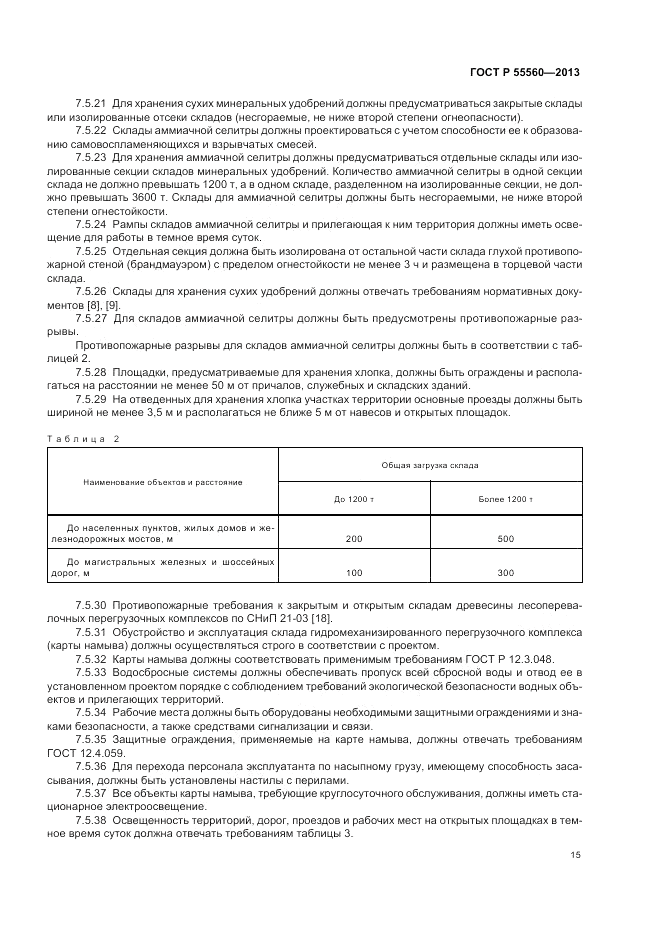 ГОСТ Р 55560—2013

7.5.21 Для хранения сухих минеральных удобрений должны предусматриваться закрытые склады или изолированные отсеки складов (несгораемые, не ниже второй степени огнеопасности).

7.5.22 Склады аммиачной селитры должны проектироваться с учетом способности ее к образованию самовоспламеняющихся и взрывчатых смесей.

7.5.23 Для хранения аммиачной селитры должны предусматриваться отдельные склады или изолированные секции складов минеральных удобрений. Количество аммиачной селитры в одной секции склада не должно превышать 1200 т, а в одном складе, разделенном на изолированные секции, не должно превышать 3600 т. Склады для аммиачной селитры должны быть несгораемыми, не ниже второй степени огнестойкости.

7.5.24 Рампы складов аммиачной селитры и прилегающая к ним территория должны иметь освещение для работы в темное время суток.

7.5.25 Отдельная секция должна быть изолирована от остальной части склада глухой противопожарной стеной (брандмауэром) с пределом огнестойкости не менее 3 ч и размещена в торцевой части склада.

7.5.26 Склады для хранения сухих удобрений должны отвечать требованиям нормативных документов [8], [9].

7.5.27 Для складов аммиачной селитры должны быть предусмотрены противопожарные разрывы.

Противопожарные разрывы для складов аммиачной селитры должны быть в соответствии с таблицей 2.

7.5.28 Площадки, предусматриваемые для хранения хлопка, должны быть ограждены и располагаться на расстоянии не менее 50 м от причалов, служебных и складских зданий.

7.5.29 На отведенных для хранения хлопка участках территории основные проезды должны быть шириной не менее 3,5 м и располагаться не ближе 5 м от навесов и открытых площадок.

Таблица 2

| Наименование объектов и расстояние | Общая загрузка склада | |
|---|---|---|
| | До 1200 т | Более 1200 т |
| До населенных пунктов, жилых домов и железнодорожных мостов, м | 200 | 500 |
| До магистральных железных и шоссейных дорог, м | 100 | 300 |

7.5.30 Противопожарные требования к закрытым и открытым складам древесины лесоперевалочных перегрузочных комплексов по СНиП 21-03 [18].

7.5.31 Обустройство и эксплуатация склада гидромеханизированного перегрузочного комплекса (карты намыва) должны осуществляться строго в соответствии с проектом.

7.5.32 Карты намыва должны соответствовать применимым требованиям ГОСТ Р 12.3.048.

7.5.33 Водосбросные системы должны обеспечивать пропуск всей сбросной воды и отвод ее в установленном проектом порядке с соблюдением требований экологической безопасности водных объектов и прилегающих территорий.

7.5.34 Рабочие места должны быть оборудованы необходимыми защитными ограждениями и знаками безопасности, а также средствами сигнализации и связи.

7.5.35 Защитные ограждения, применяемые на карте намыва, должны отвечать требованиям ГОСТ 12.4.059.

7.5.36 Для перехода персонала эксплуатанта по насыпному грузу, имеющему способность засасывания, должны быть установлены настилы с перилами.

7.5.37 Все объекты карты намыва, требующие круглосуточного обслуживания, должны иметь стационарное электроосвещение.

7.5.38 Освещенность территорий, дорог, проездов и рабочих мест на открытых площадках в темное время суток должна отвечать требованиям таблицы 3.

15